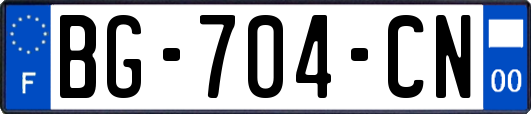 F

BG-704-CN

00